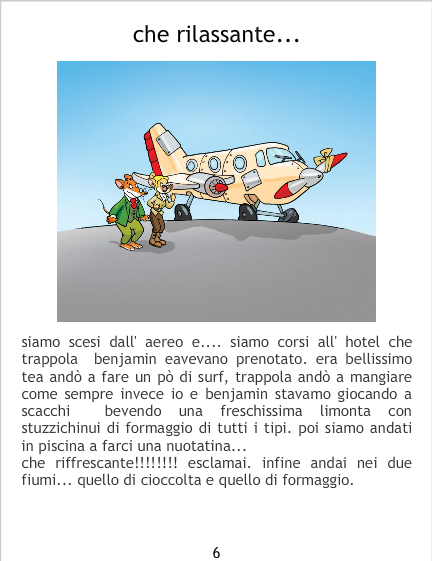 che rilassante...

siamo scesi dall' aereo e.... siamo corsi all' hotel che trappola benjamin eavevano prenotato. era bellissimo tea andò a fare un pò di surf, trappola andò a mangiare come sempre invece io e benjamin stavamo giocando a scacchi bevendo una freschissima limonta con stuzzichinui di formaggio di tutti i tipi. poi siamo andati in piscina a farci una nuotatina...
che riffrescante!!!!!!!! esclamai. infine andai nei due fiumi... quello di cioccolta e quello di formaggio.

6